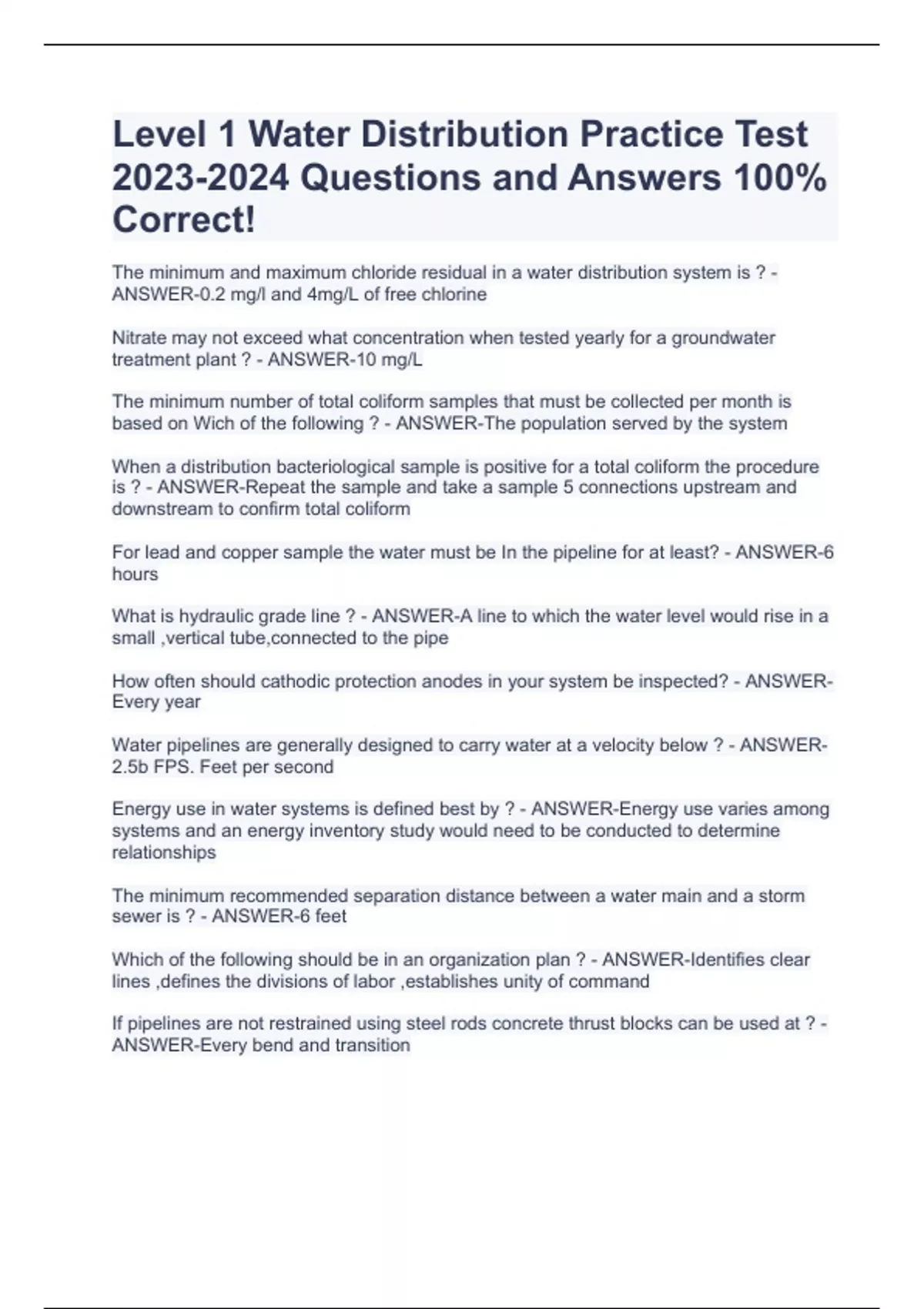 Level 1 Water Distribution Practice Test 2023-2024 Questions and Answers 100% Correct!

The minimum and maximum chloride residual in a water distribution system is ? - ANSWER-0.2 mg/l and 4mg/L of free chlorine

Nitrate may not exceed what concentration when tested yearly for a groundwater treatment plant ? - ANSWER-10 mg/L

The minimum number of total coliform samples that must be collected per month is based on Wich of the following ? - ANSWER-The population served by the system

When a distribution bacteriological sample is positive for a total coliform the procedure is ? - ANSWER-Repeat the sample and take a sample 5 connections upstream and downstream to confirm total coliform

For lead and copper sample the water must be In the pipeline for at least? - ANSWER-6 hours

What is hydraulic grade line ? - ANSWER-A line to which the water level would rise in a small ,vertical tube,connected to the pipe

How often should cathodic protection anodes in your system be inspected? - ANSWER-Every year

Water pipelines are generally designed to carry water at a velocity below ? - ANSWER-2.5b FPS. Feet per second

Energy use in water systems is defined best by ? - ANSWER-Energy use varies among systems and an energy inventory study would need to be conducted to determine relationships

The minimum recommended separation distance between a water main and a storm sewer is ? - ANSWER-6 feet

Which of the following should be in an organization plan ? - ANSWER-Identifies clear lines ,defines the divisions of labor ,establishes unity of command

If pipelines are not restrained using steel rods concrete thrust blocks can be used at ? - ANSWER-Every bend and transition